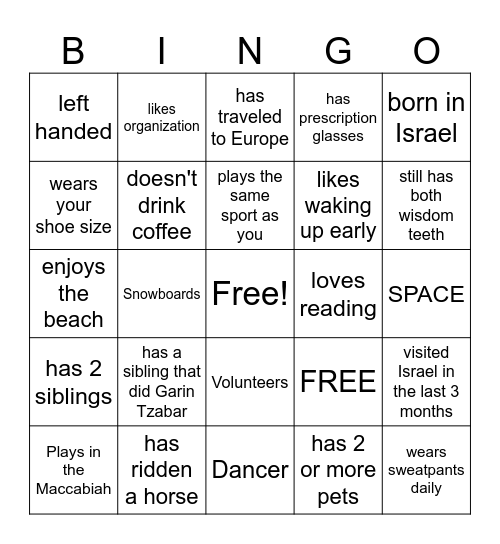 | B | I | N | G | O |
|---|---|---|---|---|
| left handed | likes organization | has traveled to Europe | has prescription glasses | born in Israel |
| wears your shoe size | doesn't drink coffee | plays the same sport as you | likes waking up early | still has both wisdom teeth |
| enjoys the beach | Snowboards | Free! | loves reading | SPACE |
| has 2 siblings | has a sibling that did Garin Tzabar | Volunteers | FREE | visited Israel in the last 3 months |
| Plays in the Maccabiah | has ridden a horse | Dancer | has 2 or more pets | wears sweatpants daily |